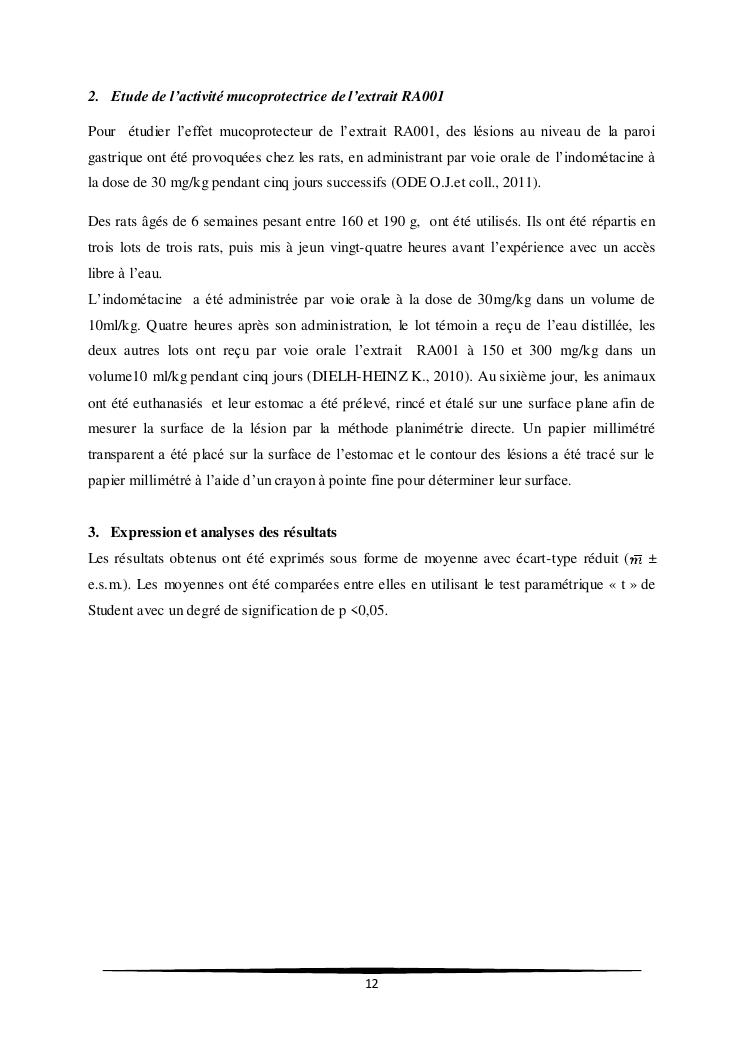 2. Etude de l'activité mucoprotectrice de l'extrait RA001

Pour étudier l'effet mucoprotecteur de l'extrait RA001, des lésions au niveau de la paroi gastrique ont été provoquées chez les rats, en administrant par voie orale de l'indométacine à la dose de 30 mg/kg pendant cinq jours successifs (ODE O.J.et coll., 2011).

Des rats âgés de 6 semaines pesant entre 160 et 190 g, ont été utilisés. Ils ont été répartis en trois lots de trois rats, puis mis à jeun vingt-quatre heures avant l'expérience avec un accès libre à l'eau.
L'indométacine a été administrée par voie orale à la dose de 30mg/kg dans un volume de 10ml/kg. Quatre heures après son administration, le lot témoin a reçu de l'eau distillée, les deux autres lots ont reçu par voie orale l'extrait RA001 à 150 et 300 mg/kg dans un volume10 ml/kg pendant cinq jours (DIELH-HEINZ K., 2010). Au sixième jour, les animaux ont été euthanasiés et leur estomac a été prélevé, rincé et étalé sur une surface plane afin de mesurer la surface de la lésion par la méthode planimétrie directe. Un papier millimétré transparent a été placé sur la surface de l'estomac et le contour des lésions a été tracé sur le papier millimétré à l'aide d'un crayon à pointe fine pour déterminer leur surface.

3. Expression et analyses des résultats
Les résultats obtenus ont été exprimés sous forme de moyenne avec écart-type réduit ($\bar{m}$ ± e.s.m.). Les moyennes ont été comparées entre elles en utilisant le test paramétrique « t » de Student avec un degré de signification de p <0,05.

12